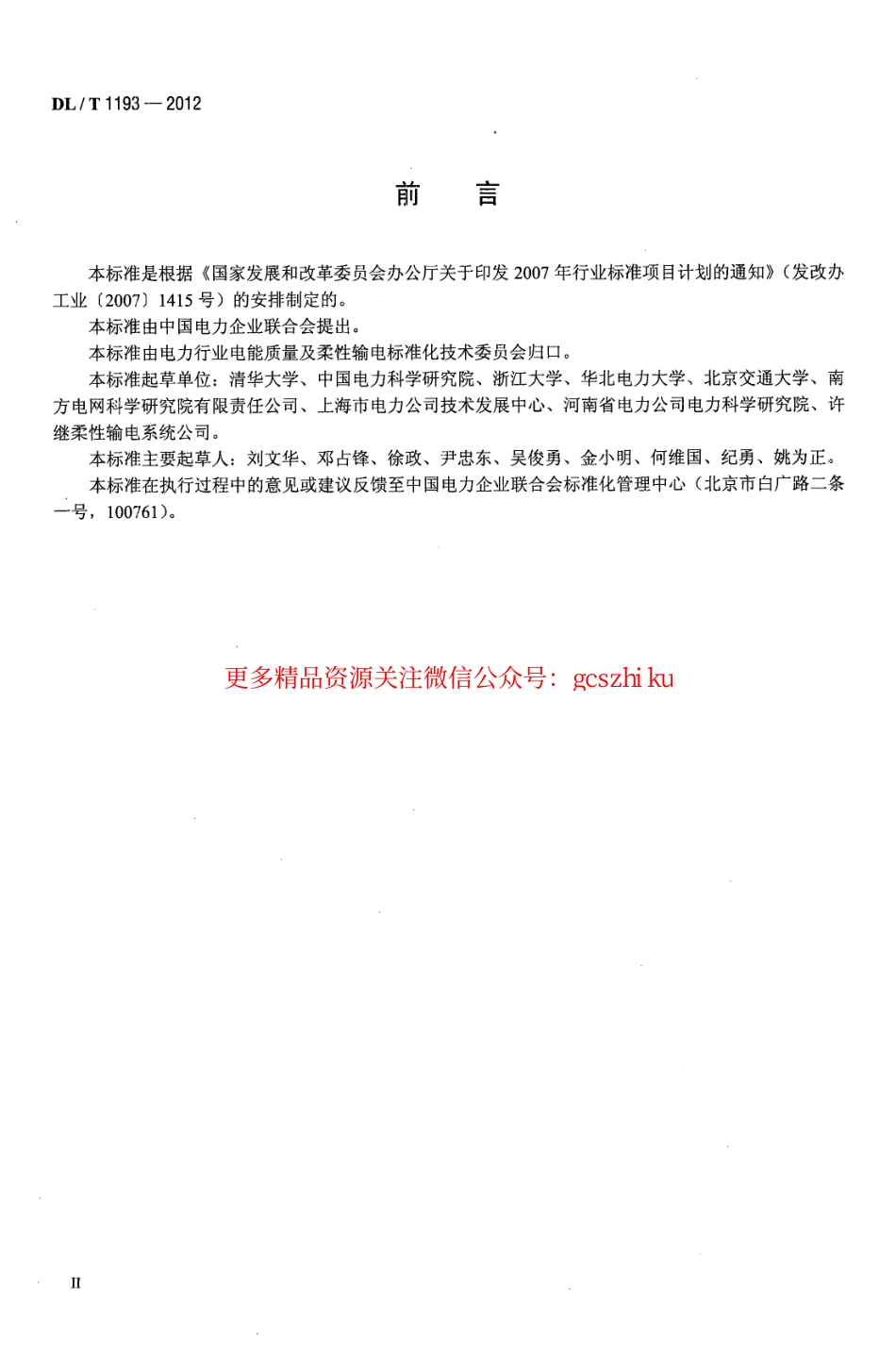 DL / T 1193 — 2012

前　言

本标准是根据《国家发展和改革委员会办公厅关于印发 2007 年行业标准项目计划的通知》（发改办工业〔2007〕1415 号）的安排制定的。

本标准由中国电力企业联合会提出。

本标准由电力行业电能质量及柔性输电标准化技术委员会归口。

本标准起草单位：清华大学、中国电力科学研究院、浙江大学、华北电力大学、北京交通大学、南方电网科学研究院有限责任公司、上海市电力公司技术发展中心、河南省电力公司电力科学研究院、许继柔性输电系统公司。

本标准主要起草人：刘文华、邓占锋、徐政、尹忠东、吴俊勇、金小明、何维国、纪勇、姚为正。

本标准在执行过程中的意见或建议反馈至中国电力企业联合会标准化管理中心（北京市白广路二条一号，100761）。

更多精品资源关注微信公众号：gcszhi ku

II